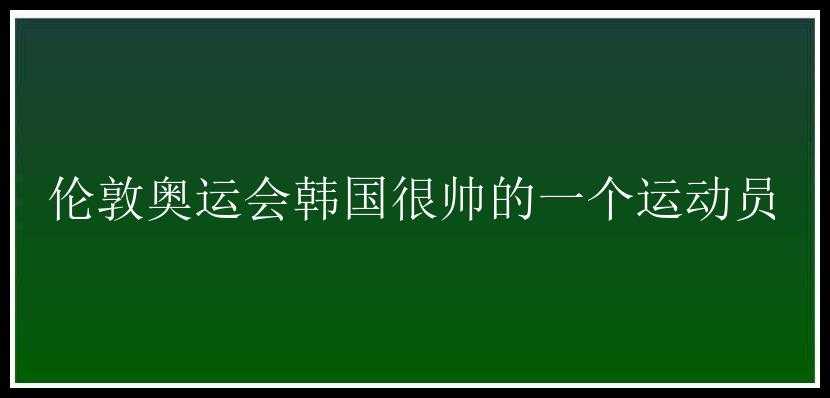 伦敦奥运会韩国很帅的一个运动员